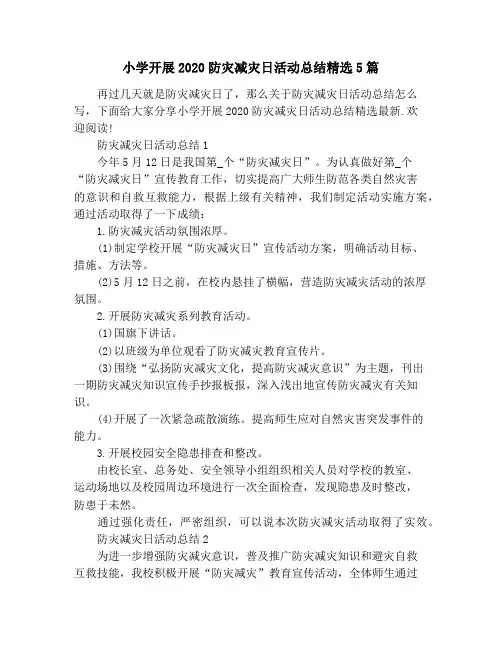 小学开展2020防灾减灾日活动总结精选5篇

再过几天就是防灾减灾日了，那么关于防灾减灾日活动总结怎么写，下面给大家分享小学开展2020防灾减灾日活动总结精选最新.欢迎阅读!

防灾减灾日活动总结1

今年5月12日是我国第_个“防灾减灾日”。为认真做好第_个“防灾减灾日”宣传教育工作，切实提高广大师生防范各类自然灾害的意识和自救互救能力，根据上级有关精神，我们制定活动实施方案，通过活动取得了一下成绩：

1.防灾减灾活动氛围浓厚。

(1)制定学校开展“防灾减灾日”宣传活动方案，明确活动目标、措施、方法等。

(2)5月12日之前，在校内悬挂了横幅，营造防灾减灾活动的浓厚氛围。

2.开展防灾减灾系列教育活动。

(1)国旗下讲话。

(2)以班级为单位观看了防灾减灾教育宣传片。

(3)围绕“弘扬防灾减灾文化，提高防灾减灾意识”为主题，刊出一期防灾减灾知识宣传手抄报板报，深入浅出地宣传防灾减灾有关知识。

(4)开展了一次紧急疏散演练。提高师生应对自然灾害突发事件的能力。

3.开展校园安全隐患排查和整改。

由校长室、总务处、安全领导小组组织相关人员对学校的教室、运动场地以及校园周边环境进行一次全面检查，发现隐患及时整改，防患于未然。

通过强化责任，严密组织，可以说本次防灾减灾活动取得了实效。

防灾减灾日活动总结2

为进一步增强防灾减灾意识，普及推广防灾减灾知识和避灾自救互救技能，我校积极开展“防灾减灾”教育宣传活动，全体师生通过